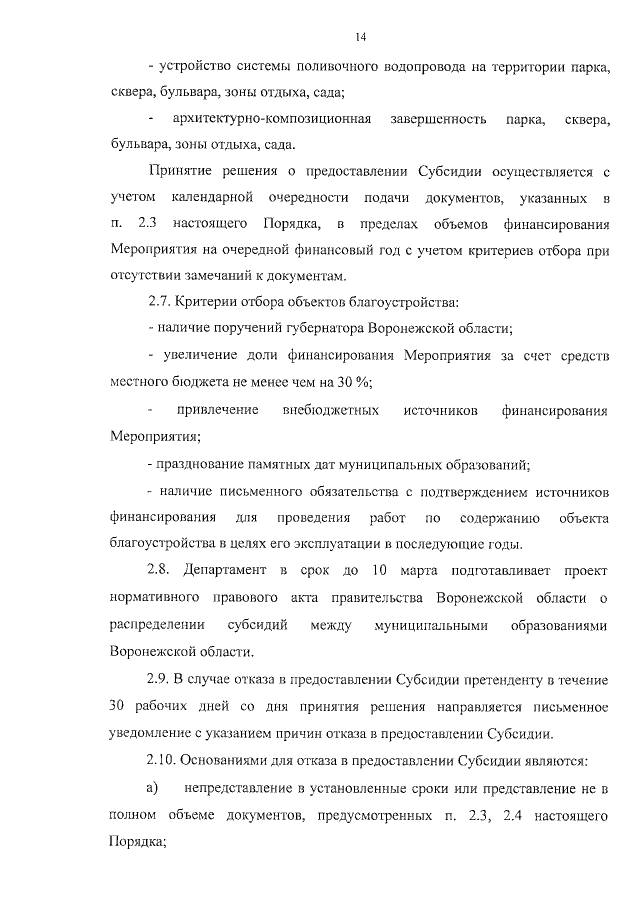 14

- устройство системы поливочного водопровода на территории парка, сквера, бульвара, зоны отдыха, сада;

- архитектурно-композиционная завершенность парка, сквера, бульвара, зоны отдыха, сада.

Принятие решения о предоставлении Субсидии осуществляется с учетом календарной очередности подачи документов, указанных в п. 2.3 настоящего Порядка, в пределах объемов финансирования Мероприятия на очередной финансовый год с учетом критериев отбора при отсутствии замечаний к документам.

2.7. Критерии отбора объектов благоустройства:

- наличие поручений губернатора Воронежской области;

- увеличение доли финансирования Мероприятия за счет средств местного бюджета не менее чем на 30 %;

- привлечение внебюджетных источников финансирования Мероприятия;

- празднование памятных дат муниципальных образований;

- наличие письменного обязательства с подтверждением источников финансирования для проведения работ по содержанию объекта благоустройства в целях его эксплуатации в последующие годы.

2.8. Департамент в срок до 10 марта подготавливает проект нормативного правового акта правительства Воронежской области о распределении субсидий между муниципальными образованиями Воронежской области.

2.9. В случае отказа в предоставлении Субсидии претенденту в течение 30 рабочих дней со дня принятия решения направляется письменное уведомление с указанием причин отказа в предоставлении Субсидии.

2.10. Основаниями для отказа в предоставлении Субсидии являются:

а) непредставление в установленные сроки или представление не в полном объеме документов, предусмотренных п. 2.3, 2.4 настоящего Порядка;